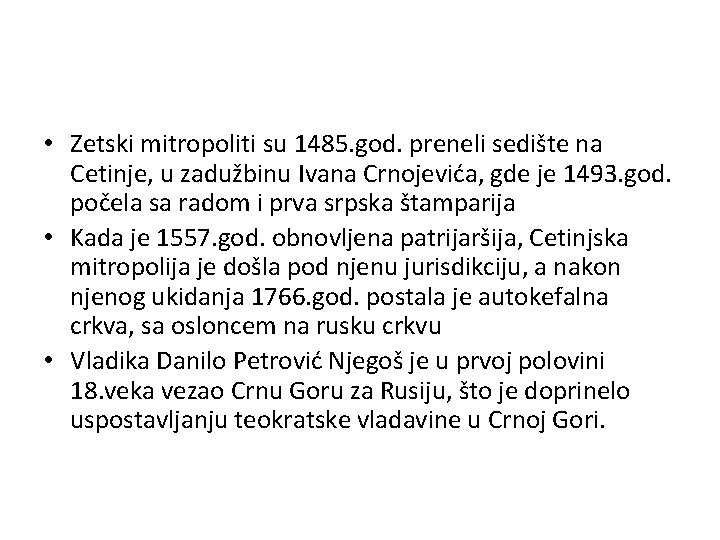 • Zetski mitropoliti su 1485.god. preneli sedište na Cetinje, u zadužbinu Ivana Crnojevića, gde je 1493.god. počela sa radom i prva srpska štamparija
• Kada je 1557.god. obnovljena patrijaršija, Cetinjska mitropolija je došla pod njenu jurisdikciju, a nakon njenog ukidanja 1766.god. postala je autokefalna crkva, sa osloncem na rusku crkvu
• Vladika Danilo Petrović Njegoš je u prvoj polovini 18.veka vezao Crnu Goru za Rusiju, što je doprinelo uspostavljanju teokratske vladavine u Crnoj Gori.